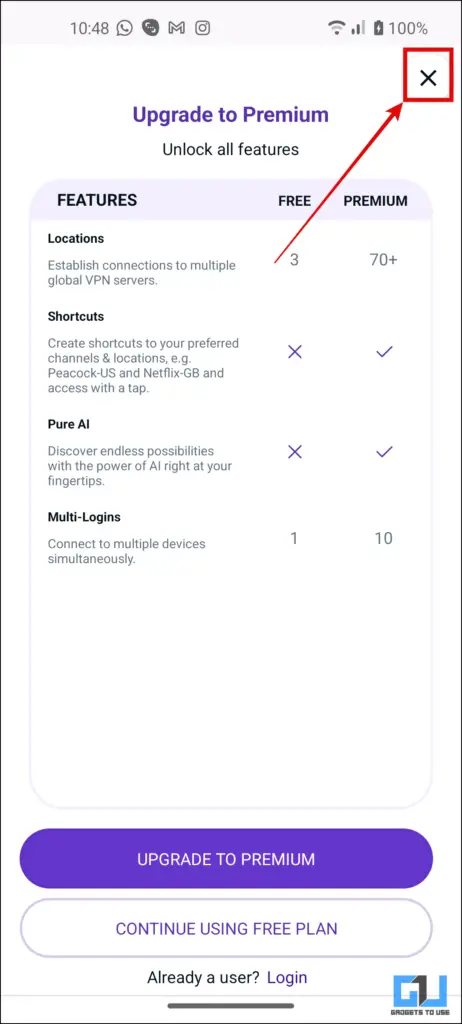 10:48 100%

×

Upgrade to Premium

Unlock all features

| FEATURES | FREE | PREMIUM |
|---|---|---|
| **Locations** Establish connections to multiple global VPN servers. | 3 | 70+ |
| **Shortcuts** Create shortcuts to your preferred channels & locations, e.g. Peacock-US and Netflix-GB and access with a tap. | × | ✓ |
| **Pure AI** Discover endless possibilities with the power of AI right at your fingertips. | × | ✓ |
| **Multi-Logins** Connect to multiple devices simultaneously. | 1 | 10 |

UPGRADE TO PREMIUM

CONTINUE USING FREE PLAN

Already a user? Login

GADGETS TO USE